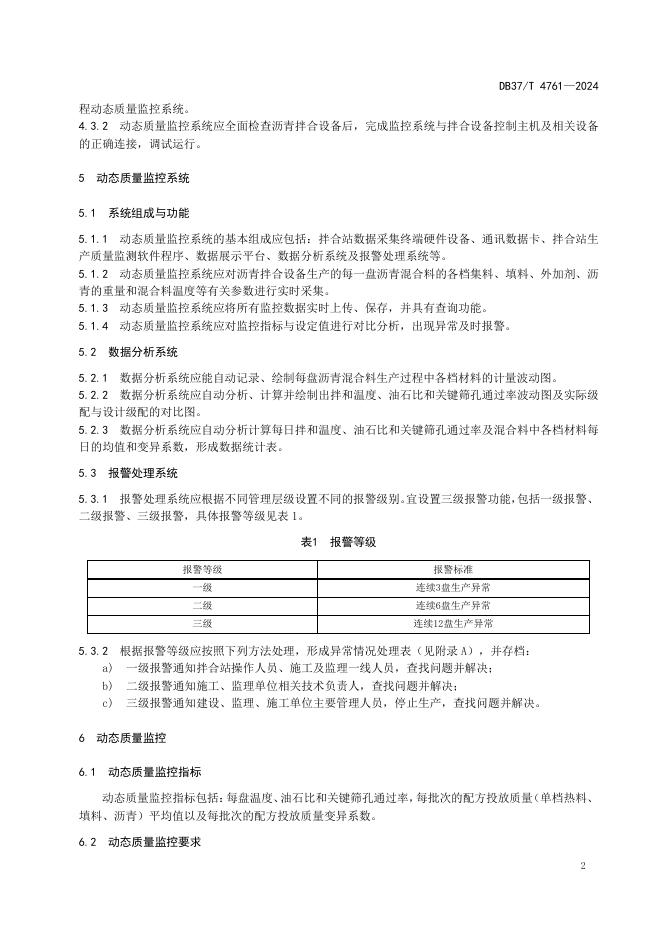 DB37/T 4761—2024

程动态质量监控系统。

4.3.2 动态质量监控系统应全面检查沥青拌合设备后，完成监控系统与拌合设备控制主机及相关设备的正确连接，调试运行。

5 动态质量监控系统

5.1 系统组成与功能

5.1.1 动态质量监控系统的基本组成应包括：拌合站数据采集终端硬件设备、通讯数据卡、拌合站生产质量监测软件程序、数据展示平台、数据分析系统及报警处理系统等。

5.1.2 动态质量监控系统应对沥青拌合设备生产的每一盘沥青混合料的各档集料、填料、外加剂、沥青的重量和混合料温度等有关参数进行实时采集。

5.1.3 动态质量监控系统应将所有监控数据实时上传、保存，并具有查询功能。

5.1.4 动态质量监控系统应对监控指标与设定值进行对比分析，出现异常及时报警。

5.2 数据分析系统

5.2.1 数据分析系统应能自动记录、绘制每盘沥青混合料生产过程中各档材料的计量波动图。

5.2.2 数据分析系统应自动分析、计算并绘制出拌和温度、油石比和关键筛孔通过率波动图及实际级配与设计级配的对比图。

5.2.3 数据分析系统应自动分析计算每日拌和温度、油石比和关键筛孔通过率及混合料中各档材料每日的均值和变异系数，形成数据统计表。

5.3 报警处理系统

5.3.1 报警处理系统应根据不同管理层级设置不同的报警级别。宜设置三级报警功能，包括一级报警、二级报警、三级报警，具体报警等级见表 1。

表1 报警等级

| 报警等级 | 报警标准 |
|---|---|
| 一级 | 连续3盘生产异常 |
| 二级 | 连续6盘生产异常 |
| 三级 | 连续12盘生产异常 |

5.3.2 根据报警等级应按照下列方法处理，形成异常情况处理表（见附录 A），并存档：

a) 一级报警通知拌合站操作人员、施工及监理一线人员，查找问题并解决；

b) 二级报警通知施工、监理单位相关技术负责人，查找问题并解决；

c) 三级报警通知建设、监理、施工单位主要管理人员，停止生产，查找问题并解决。

6 动态质量监控

6.1 动态质量监控指标

动态质量监控指标包括：每盘温度、油石比和关键筛孔通过率，每批次的配方投放质量（单档热料、填料、沥青）平均值以及每批次的配方投放质量变异系数。

6.2 动态质量监控要求

2